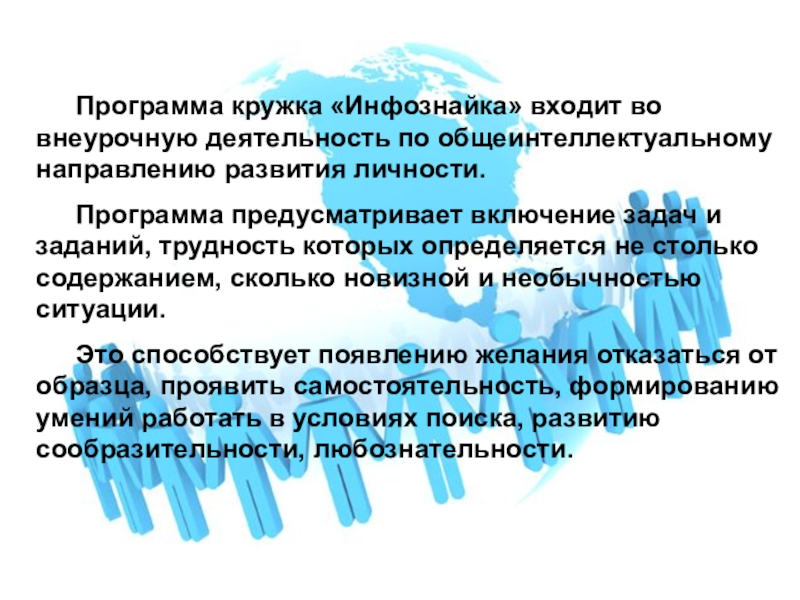 Программа кружка «Инфознайка» входит во внеурочную деятельность по общеинтеллектуальному направлению развития личности.

Программа предусматривает включение задач и заданий, трудность которых определяется не столько содержанием, сколько новизной и необычностью ситуации.

Это способствует появлению желания отказаться от образца, проявить самостоятельность, формированию умений работать в условиях поиска, развитию сообразительности, любознательности.